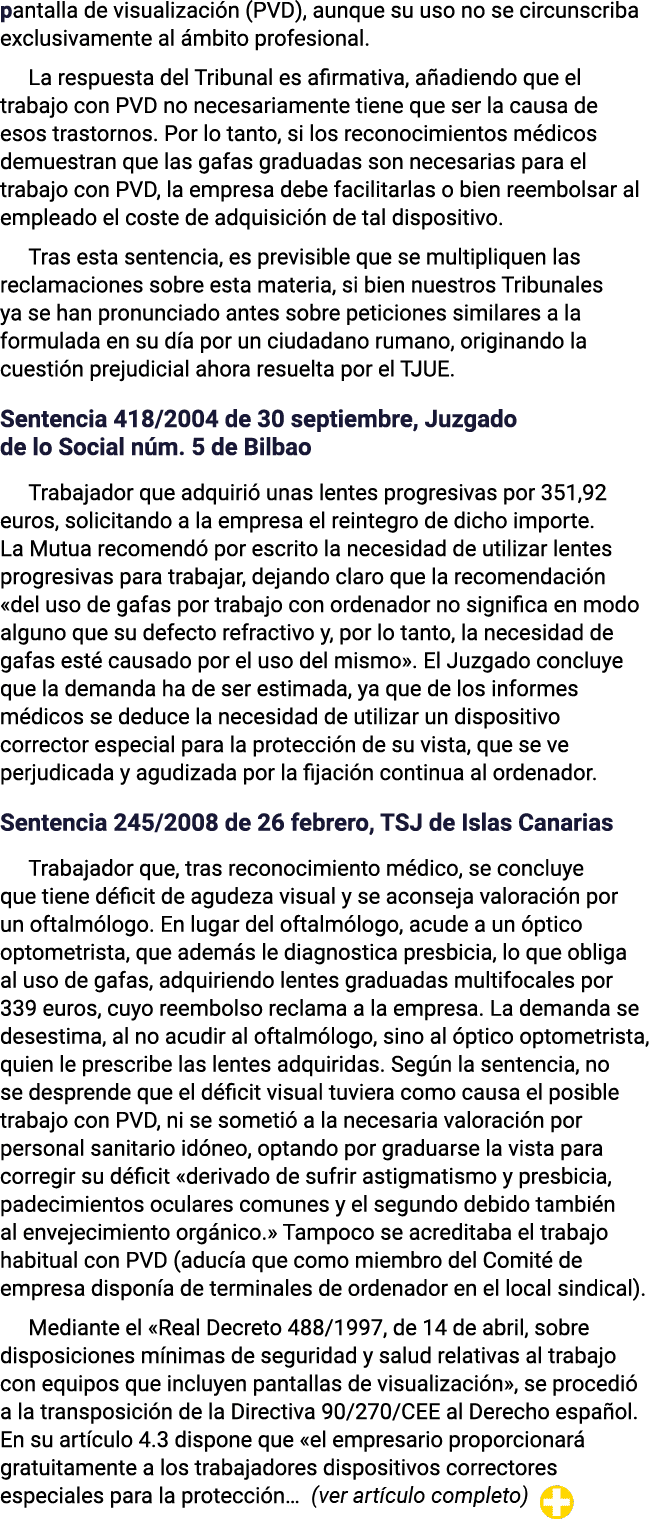 pantalla de visualización (PVD), aunque su uso no se circunscriba exclusivamente al ámbito profesional.

La respuesta del Tribunal es afirmativa, añadiendo que el trabajo con PVD no necesariamente tiene que ser la causa de esos trastornos. Por lo tanto, si los reconocimientos médicos demuestran que las gafas graduadas son necesarias para el trabajo con PVD, la empresa debe facilitarlas o bien reembolsar al empleado el coste de adquisición de tal dispositivo.

Tras esta sentencia, es previsible que se multipliquen las reclamaciones sobre esta materia, si bien nuestros Tribunales ya se han pronunciado antes sobre peticiones similares a la formulada en su día por un ciudadano rumano, originando la cuestión prejudicial ahora resuelta por el TJUE.

Sentencia 418/2004 de 30 septiembre, Juzgado de lo Social núm. 5 de Bilbao

Trabajador que adquirió unas lentes progresivas por 351,92 euros, solicitando a la empresa el reintegro de dicho importe. La Mutua recomendó por escrito la necesidad de utilizar lentes progresivas para trabajar, dejando claro que la recomendación «del uso de gafas por trabajo con ordenador no significa en modo alguno que su defecto refractivo y, por lo tanto, la necesidad de gafas esté causado por el uso del mismo». El Juzgado concluye que la demanda ha de ser estimada, ya que de los informes médicos se deduce la necesidad de utilizar un dispositivo corrector especial para la protección de su vista, que se ve perjudicada y agudizada por la fijación continua al ordenador.

Sentencia 245/2008 de 26 febrero, TSJ de Islas Canarias

Trabajador que, tras reconocimiento médico, se concluye que tiene déficit de agudeza visual y se aconseja valoración por un oftalmólogo. En lugar del oftalmólogo, acude a un óptico optometrista, que además le diagnostica presbicia, lo que obliga al uso de gafas, adquiriendo lentes graduadas multifocales por 339 euros, cuyo reembolso reclama a la empresa. La demanda se desestima, al no acudir al oftalmólogo, sino al óptico optometrista, quien le prescribe las lentes adquiridas. Según la sentencia, no se desprende que el déficit visual tuviera como causa el posible trabajo con PVD, ni se sometió a la necesaria valoración por personal sanitario idóneo, optando por graduarse la vista para corregir su déficit «derivado de sufrir astigmatismo y presbicia, padecimientos oculares comunes y el segundo debido también al envejecimiento orgánico.» Tampoco se acreditaba el trabajo habitual con PVD (aducía que como miembro del Comité de empresa disponía de terminales de ordenador en el local sindical).

Mediante el «Real Decreto 488/1997, de 14 de abril, sobre disposiciones mínimas de seguridad y salud relativas al trabajo con equipos que incluyen pantallas de visualización», se procedió a la transposición de la Directiva 90/270/CEE al Derecho español. En su artículo 4.3 dispone que «el empresario proporcionará gratuitamente a los trabajadores dispositivos correctores especiales para la protección... (ver artículo completo)